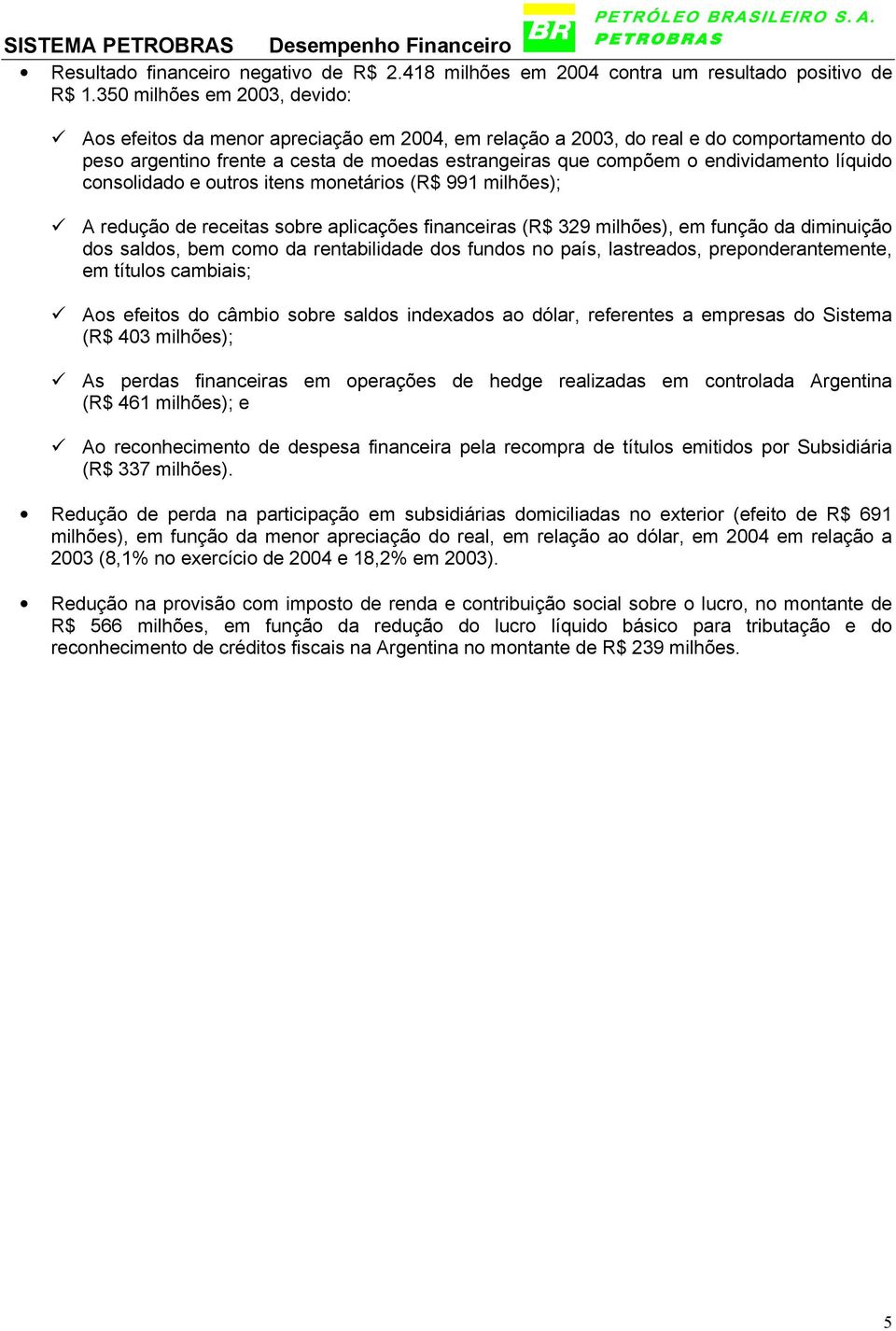 SISTEMA PETROBRAS Desempenho Financeiro

BR

PETRÓLEO BRASILEIRO S. A.
PETROBRAS

• Resultado financeiro negativo de R$ 2.418 milhões em 2004 contra um resultado positivo de R$ 1.350 milhões em 2003, devido:

✓ Aos efeitos da menor apreciação em 2004, em relação a 2003, do real e do comportamento do peso argentino frente a cesta de moedas estrangeiras que compõem o endividamento líquido consolidado e outros itens monetários (R$ 991 milhões);

✓ A redução de receitas sobre aplicações financeiras (R$ 329 milhões), em função da diminuição dos saldos, bem como da rentabilidade dos fundos no país, lastreados, preponderantemente, em títulos cambiais;

✓ Aos efeitos do câmbio sobre saldos indexados ao dólar, referentes a empresas do Sistema (R$ 403 milhões);

✓ As perdas financeiras em operações de hedge realizadas em controlada Argentina (R$ 461 milhões); e

✓ Ao reconhecimento de despesa financeira pela recompra de títulos emitidos por Subsidiária (R$ 337 milhões).

• Redução de perda na participação em subsidiárias domiciliadas no exterior (efeito de R$ 691 milhões), em função da menor apreciação do real, em relação ao dólar, em 2004 em relação a 2003 (8,1% no exercício de 2004 e 18,2% em 2003).

• Redução na provisão com imposto de renda e contribuição social sobre o lucro, no montante de R$ 566 milhões, em função da redução do lucro líquido básico para tributação e do reconhecimento de créditos fiscais na Argentina no montante de R$ 239 milhões.

5